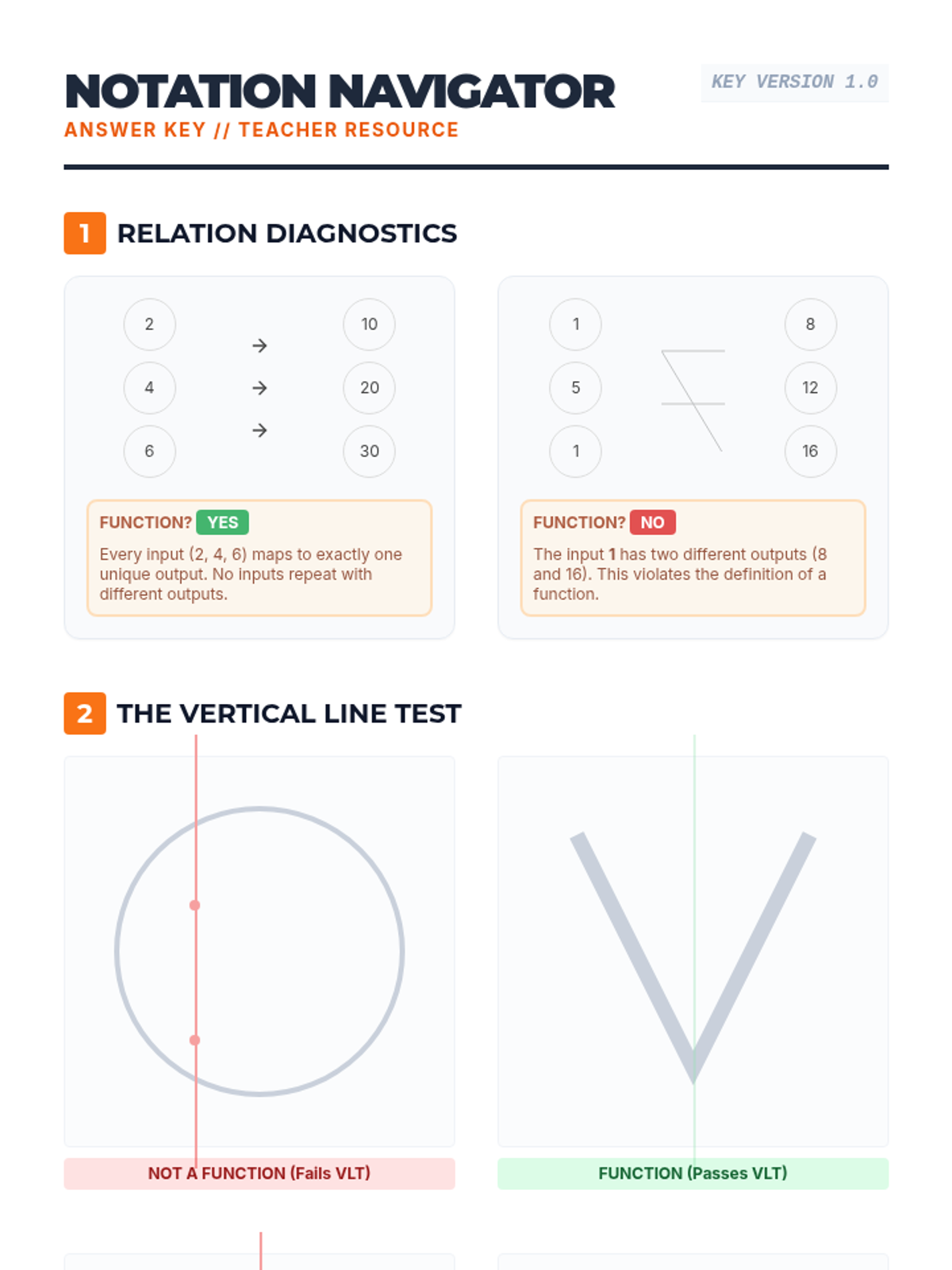 NOTATION NAVIGATOR

ANSWER KEY // TEACHER RESOURCE

KEY VERSION 1.0

1 RELATION DIAGNOSTICS

2
4
6
→
→
→
10
20
30

FUNCTION? YES

Every input (2, 4, 6) maps to exactly one unique output. No inputs repeat with different outputs.

1
5
1
8
12
16

FUNCTION? NO

The input 1 has two different outputs (8 and 16). This violates the definition of a function.

2 THE VERTICAL LINE TEST

NOT A FUNCTION (Fails VLT)

FUNCTION (Passes VLT)